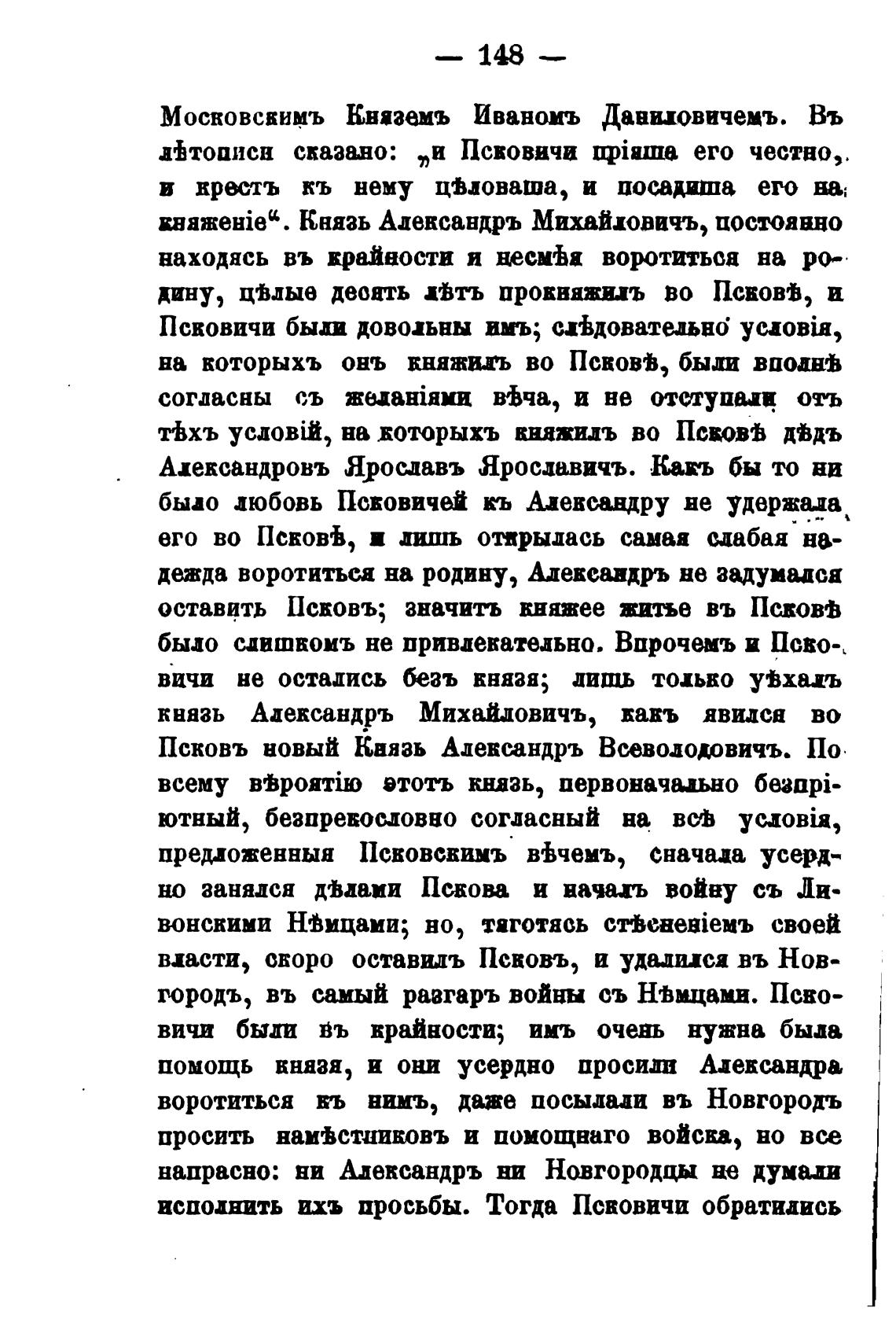 — 148 —

Московскимъ Княземъ Иваномъ Даниловичемъ. Въ лѣтописи сказано: „и Псковичи пріяша его честно, и крестъ къ нему цѣловаша, и посадиша его на княженіе“. Князь Александръ Михайловичъ, постоянно находясь въ крайности и несмѣя воротиться на родину, цѣлые десять лѣтъ прокняжилъ во Псковѣ, и Псковичи были довольны имъ; слѣдовательно условія, на которыхъ онъ княжилъ во Псковѣ, были вполнѣ согласны съ желаніями вѣча, и не отступали отъ тѣхъ условій, на которыхъ княжилъ во Псковѣ дѣдъ Александровъ Ярославъ Ярославичъ. Какъ бы то ни было любовь Псковичей къ Александру не удержала его во Псковѣ, и лишь открылась самая слабая надежда воротиться на родину, Александръ не задумался оставить Псковъ; значитъ княжее житье въ Псковѣ было слишкомъ не привлекательно. Впрочемъ и Псковичи не остались безъ князя; лишь только уѣхалъ князь Александръ Михайловичъ, какъ явился во Псковъ новый Князь Александръ Всеволодовичъ. По всему вѣроятію этотъ князь, первоначально безпріютный, безпрекословно согласный на всѣ условія, предложенныя Псковскимъ вѣчемъ, сначала усердно занялся дѣлами Пскова и началъ войну съ Ливонскими Нѣмцами; но, тяготясь стѣсненіемъ своей власти, скоро оставилъ Псковъ, и удалился въ Новгородъ, въ самый разгаръ войны съ Нѣмцами. Псковичи были въ крайности; имъ очень нужна была помощь князя, и они усердно просили Александра воротиться къ нимъ, даже посылали въ Новгородъ просить намѣстниковъ и помощнаго войска, но все напрасно: ни Александръ ни Новгородцы не думали исполнить ихъ просьбы. Тогда Псковичи обратились